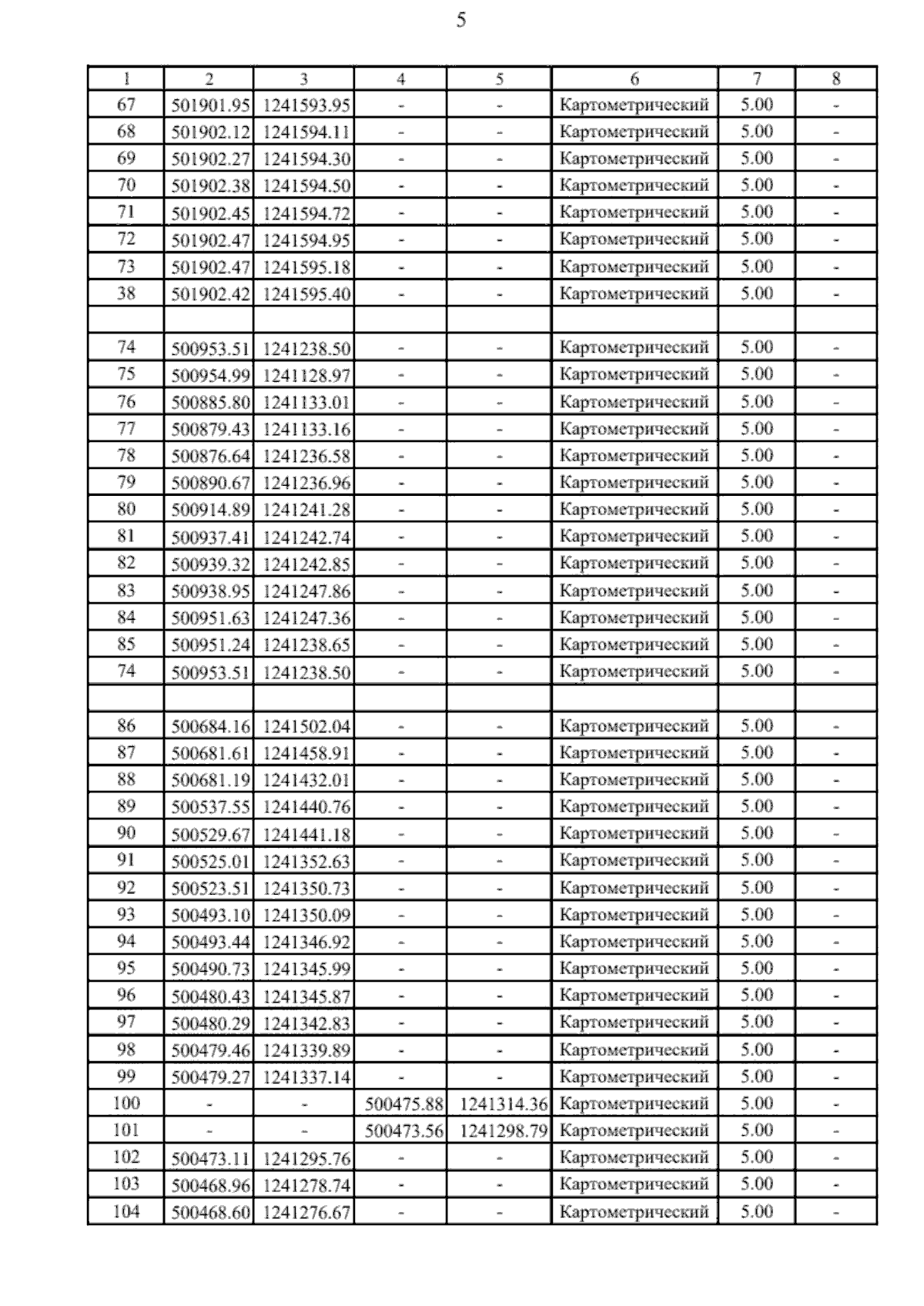 5

| 1 | 2 | 3 | 4 | 5 | 6 | 7 | 8 |
|---|---|---|---|---|---|---|---|
| 67 | 501901.95 | 1241593.95 | - | - | Картометрический | 5.00 | - |
| 68 | 501902.12 | 1241594.11 | - | - | Картометрический | 5.00 | - |
| 69 | 501902.27 | 1241594.30 | - | - | Картометрический | 5.00 | - |
| 70 | 501902.38 | 1241594.50 | - | - | Картометрический | 5.00 | - |
| 71 | 501902.45 | 1241594.72 | - | - | Картометрический | 5.00 | - |
| 72 | 501902.47 | 1241594.95 | - | - | Картометрический | 5.00 | - |
| 73 | 501902.47 | 1241595.18 | - | - | Картометрический | 5.00 | - |
| 38 | 501902.42 | 1241595.40 | - | - | Картометрический | 5.00 | - |
| | | | | | | | |
| 74 | 500953.51 | 1241238.50 | - | - | Картометрический | 5.00 | - |
| 75 | 500954.99 | 1241128.97 | - | - | Картометрический | 5.00 | - |
| 76 | 500885.80 | 1241133.01 | - | - | Картометрический | 5.00 | - |
| 77 | 500879.43 | 1241133.16 | - | - | Картометрический | 5.00 | - |
| 78 | 500876.64 | 1241236.58 | - | - | Картометрический | 5.00 | - |
| 79 | 500890.67 | 1241236.96 | - | - | Картометрический | 5.00 | - |
| 80 | 500914.89 | 1241241.28 | - | - | Картометрический | 5.00 | - |
| 81 | 500937.41 | 1241242.74 | - | - | Картометрический | 5.00 | - |
| 82 | 500939.32 | 1241242.85 | - | - | Картометрический | 5.00 | - |
| 83 | 500938.95 | 1241247.86 | - | - | Картометрический | 5.00 | - |
| 84 | 500951.63 | 1241247.36 | - | - | Картометрический | 5.00 | - |
| 85 | 500951.24 | 1241238.65 | - | - | Картометрический | 5.00 | - |
| 74 | 500953.51 | 1241238.50 | - | - | Картометрический | 5.00 | - |
| | | | | | | | |
| 86 | 500684.16 | 1241502.04 | - | - | Картометрический | 5.00 | - |
| 87 | 500681.61 | 1241458.91 | - | - | Картометрический | 5.00 | - |
| 88 | 500681.19 | 1241432.01 | - | - | Картометрический | 5.00 | - |
| 89 | 500537.55 | 1241440.76 | - | - | Картометрический | 5.00 | - |
| 90 | 500529.67 | 1241441.18 | - | - | Картометрический | 5.00 | - |
| 91 | 500525.01 | 1241352.63 | - | - | Картометрический | 5.00 | - |
| 92 | 500523.51 | 1241350.73 | - | - | Картометрический | 5.00 | - |
| 93 | 500493.10 | 1241350.09 | - | - | Картометрический | 5.00 | - |
| 94 | 500493.44 | 1241346.92 | - | - | Картометрический | 5.00 | - |
| 95 | 500490.73 | 1241345.99 | - | - | Картометрический | 5.00 | - |
| 96 | 500480.43 | 1241345.87 | - | - | Картометрический | 5.00 | - |
| 97 | 500480.29 | 1241342.83 | - | - | Картометрический | 5.00 | - |
| 98 | 500479.46 | 1241339.89 | - | - | Картометрический | 5.00 | - |
| 99 | 500479.27 | 1241337.14 | - | - | Картометрический | 5.00 | - |
| 100 | - | - | 500475.88 | 1241314.36 | Картометрический | 5.00 | - |
| 101 | - | - | 500473.56 | 1241298.79 | Картометрический | 5.00 | - |
| 102 | 500473.11 | 1241295.76 | - | - | Картометрический | 5.00 | - |
| 103 | 500468.96 | 1241278.74 | - | - | Картометрический | 5.00 | - |
| 104 | 500468.60 | 1241276.67 | - | - | Картометрический | 5.00 | - |